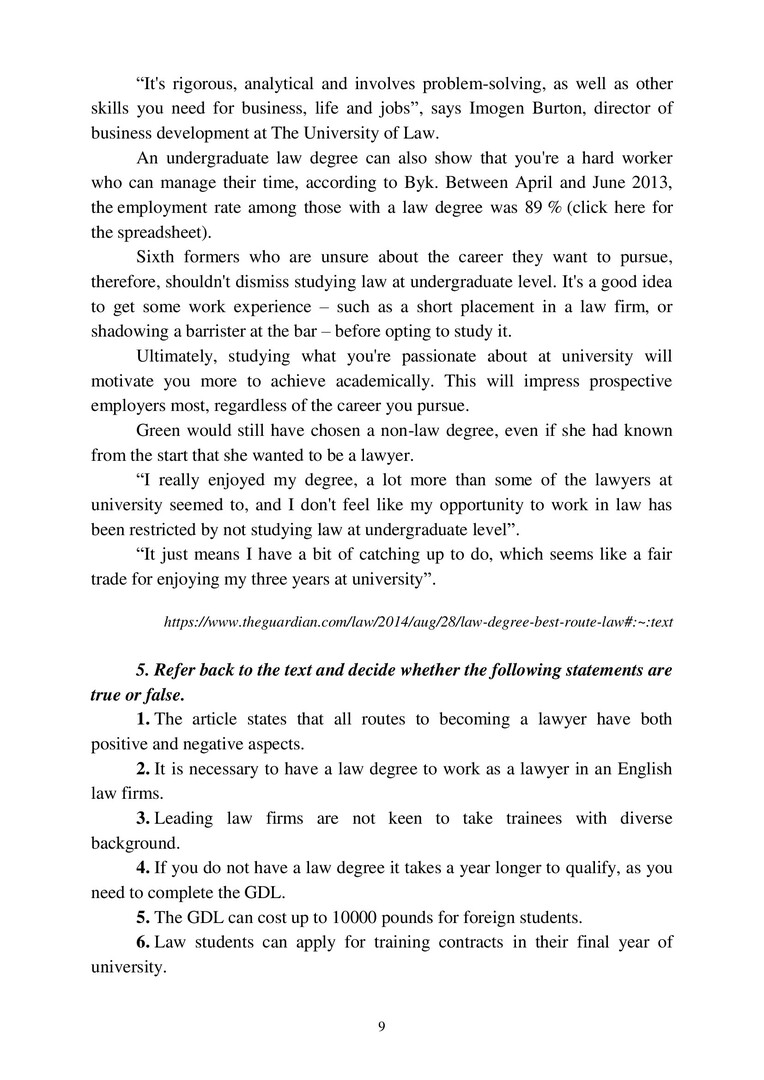 “It's rigorous, analytical and involves problem-solving, as well as other skills you need for business, life and jobs”, says Imogen Burton, director of business development at The University of Law.

An undergraduate law degree can also show that you're a hard worker who can manage their time, according to Byk. Between April and June 2013, the employment rate among those with a law degree was 89 % (click here for the spreadsheet).

Sixth formers who are unsure about the career they want to pursue, therefore, shouldn't dismiss studying law at undergraduate level. It's a good idea to get some work experience – such as a short placement in a law firm, or shadowing a barrister at the bar – before opting to study it.

Ultimately, studying what you're passionate about at university will motivate you more to achieve academically. This will impress prospective employers most, regardless of the career you pursue.

Green would still have chosen a non-law degree, even if she had known from the start that she wanted to be a lawyer.

“I really enjoyed my degree, a lot more than some of the lawyers at university seemed to, and I don't feel like my opportunity to work in law has been restricted by not studying law at undergraduate level”.

“It just means I have a bit of catching up to do, which seems like a fair trade for enjoying my three years at university”.

https://www.theguardian.com/law/2014/aug/28/law-degree-best-route-law#:~:text

5. Refer back to the text and decide whether the following statements are true or false.

1. The article states that all routes to becoming a lawyer have both positive and negative aspects.

2. It is necessary to have a law degree to work as a lawyer in an English law firms.

3. Leading law firms are not keen to take trainees with diverse background.

4. If you do not have a law degree it takes a year longer to qualify, as you need to complete the GDL.

5. The GDL can cost up to 10000 pounds for foreign students.

6. Law students can apply for training contracts in their final year of university.

9